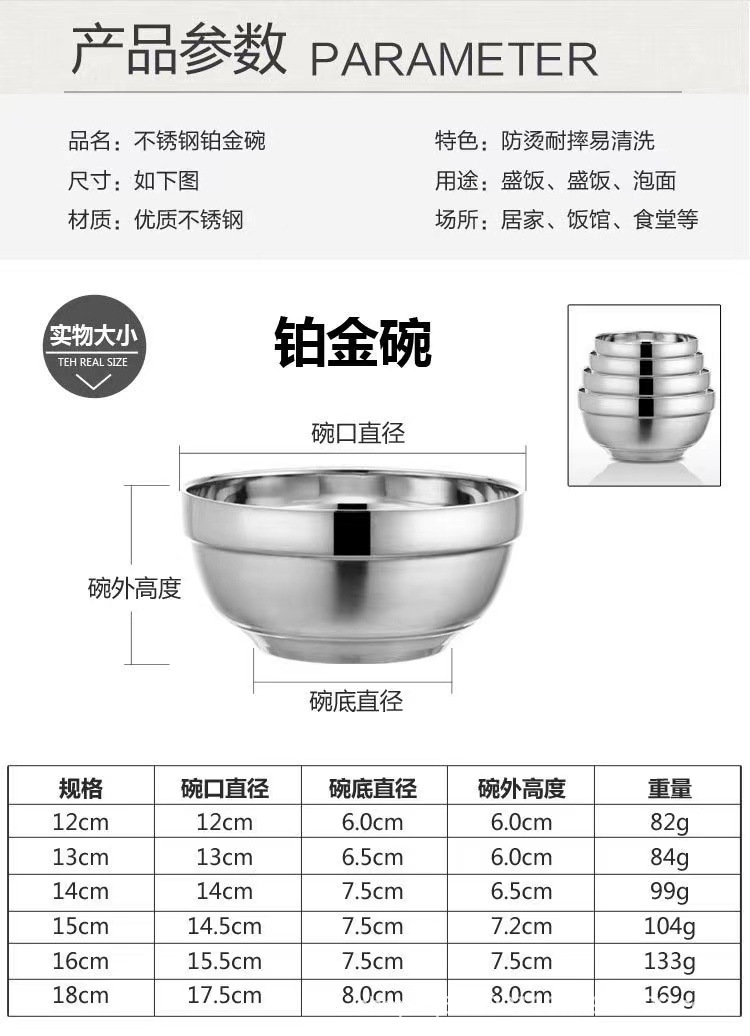 产品参数 PARAMETER

品名：不锈钢铂金碗
尺寸：如下图
材质：优质不锈钢

特色：防烫耐摔易清洗
用途：盛饭、盛饭、泡面
场所：居家、饭馆、食堂等

实物大小
TEH REAL SIZE

铂金碗

碗口直径

碗外高度

碗底直径

| 规格 | 碗口直径 | 碗底直径 | 碗外高度 | 重量 |
|---|---|---|---|---|
| 12cm | 12cm | 6.0cm | 6.0cm | 82g |
| 13cm | 13cm | 6.5cm | 6.0cm | 84g |
| 14cm | 14cm | 7.5cm | 6.5cm | 99g |
| 15cm | 14.5cm | 7.5cm | 7.2cm | 104g |
| 16cm | 15.5cm | 7.5cm | 7.5cm | 133g |
| 18cm | 17.5cm | 8.0cm | 8.0cm | 169g |